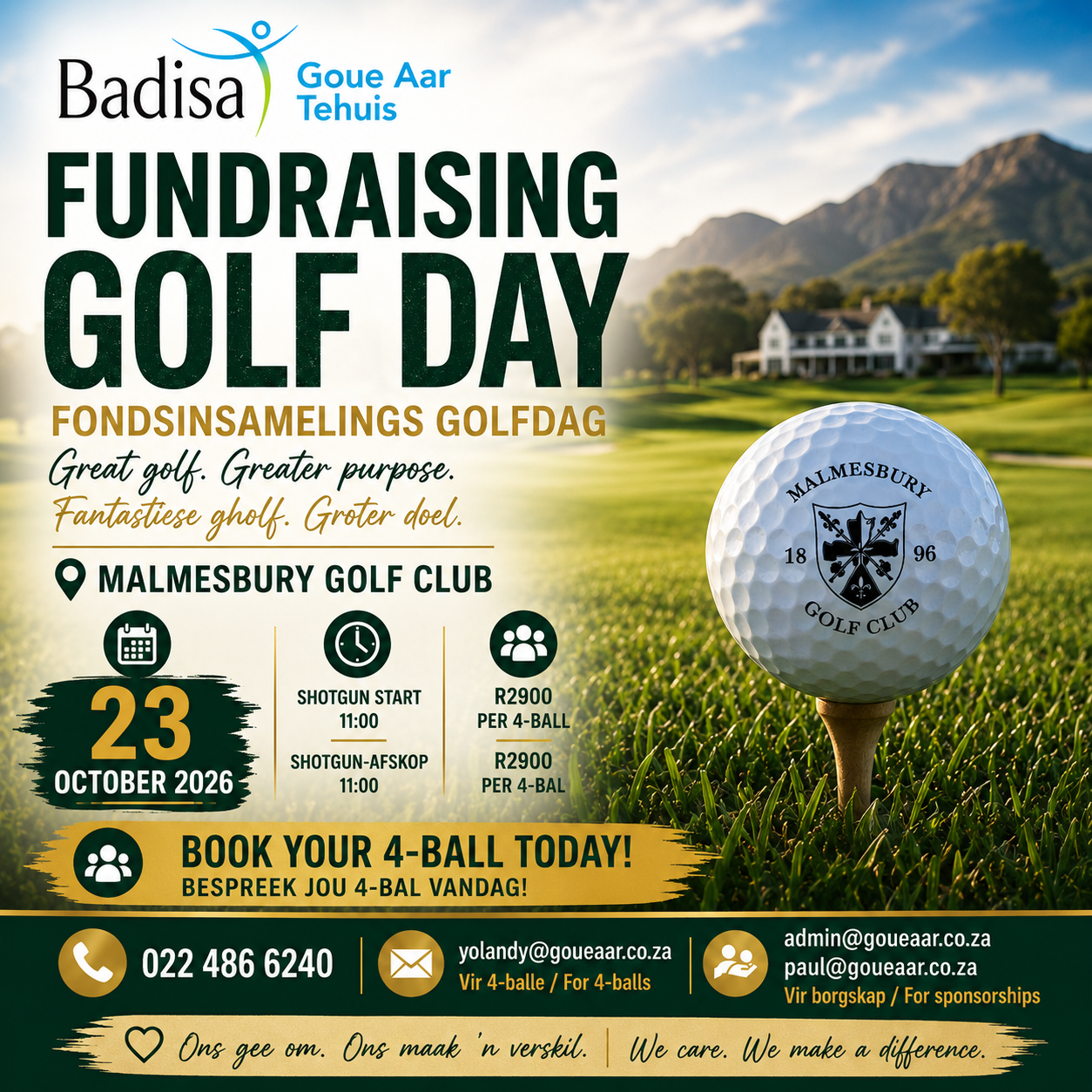 Badisa Goue Aar Tehuis

FUNDRAISING GOLF DAY

FONDSINSAMELINGS GOLFDAG

Great golf. Greater purpose.

Fantastiese gholf. Groter doel.

MALMESBURY GOLF CLUB

23 OCTOBER 2026

SHOTGUN START 11:00

SHOTGUN-AFSKOP 11:00

R2900 PER 4-BALL

R2900 PER 4-BAL

MALMESBURY 18 96 GOLF CLUB

BOOK YOUR 4-BALL TODAY!

BESPREEK JOU 4-BAL VANDAG!

022 486 6240

yolandy@goueaar.co.za
Vir 4-balle / For 4-balls

admin@goueaar.co.za
paul@goueaar.co.za
Vir borgskap / For sponsorships

Ons gee om. Ons maak 'n verskil. | We care. We make a difference.